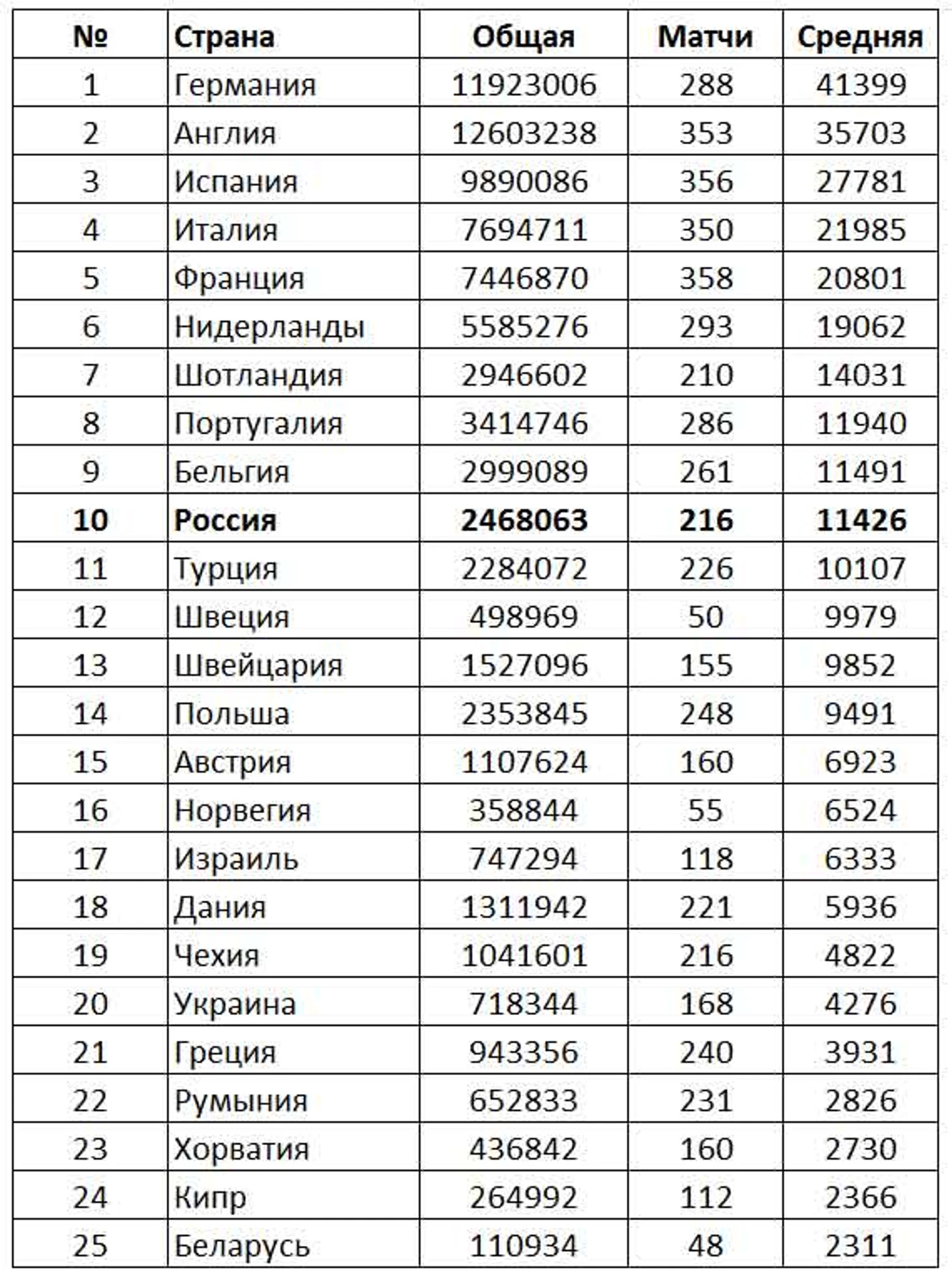 | № | Страна | Общая | Матчи | Средняя |
|---|---|---|---|---|
| 1 | Германия | 11923006 | 288 | 41399 |
| 2 | Англия | 12603238 | 353 | 35703 |
| 3 | Испания | 9890086 | 356 | 27781 |
| 4 | Италия | 7694711 | 350 | 21985 |
| 5 | Франция | 7446870 | 358 | 20801 |
| 6 | Нидерланды | 5585276 | 293 | 19062 |
| 7 | Шотландия | 2946602 | 210 | 14031 |
| 8 | Португалия | 3414746 | 286 | 11940 |
| 9 | Бельгия | 2999089 | 261 | 11491 |
| **10** | **Россия** | **2468063** | **216** | **11426** |
| 11 | Турция | 2284072 | 226 | 10107 |
| 12 | Швеция | 498969 | 50 | 9979 |
| 13 | Швейцария | 1527096 | 155 | 9852 |
| 14 | Польша | 2353845 | 248 | 9491 |
| 15 | Австрия | 1107624 | 160 | 6923 |
| 16 | Норвегия | 358844 | 55 | 6524 |
| 17 | Израиль | 747294 | 118 | 6333 |
| 18 | Дания | 1311942 | 221 | 5936 |
| 19 | Чехия | 1041601 | 216 | 4822 |
| 20 | Украина | 718344 | 168 | 4276 |
| 21 | Греция | 943356 | 240 | 3931 |
| 22 | Румыния | 652833 | 231 | 2826 |
| 23 | Хорватия | 436842 | 160 | 2730 |
| 24 | Кипр | 264992 | 112 | 2366 |
| 25 | Беларусь | 110934 | 48 | 2311 |